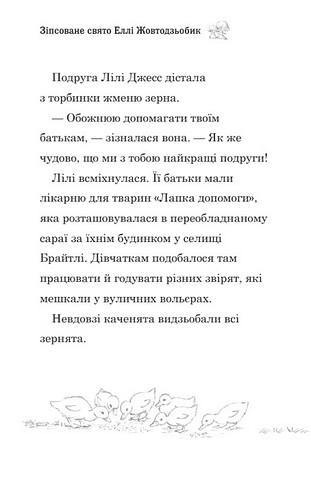 Зіпсоване свято Еллі Жовтодзьобик

Подруга Лілі Джесс дістала з торбинки жменю зерна.

— Обожнюю допомагати твоїм батькам, — зізналася вона. — Як же чудово, що ми з тобою найкращі подруги!

Лілі всміхнулася. Її батьки мали лікарню для тварин «Лапка допомоги», яка розташовувалася в переобладнаному сараї за їхнім будинком у селищі Брайтлі. Дівчаткам подобалося там працювати й годувати різних звірят, які мешкали у вуличних вольєрах.

Невдовзі каченята видзьобали всі зернята.